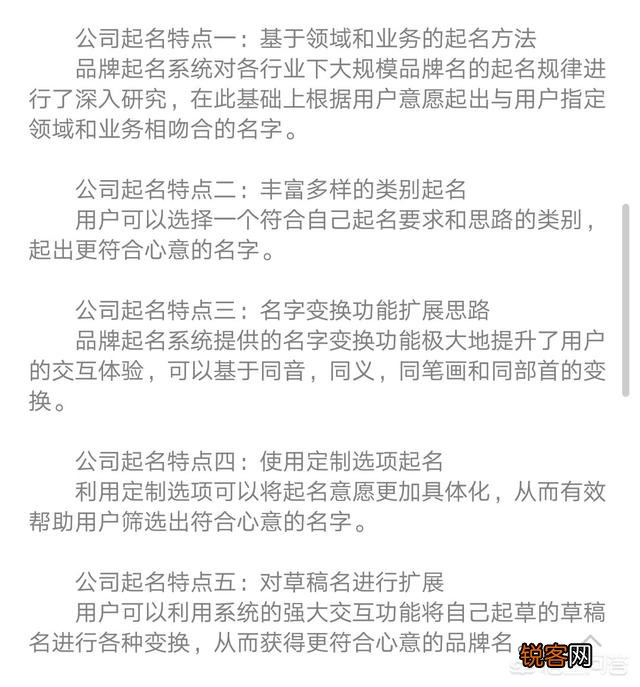 公司起名特点一：基于领域和业务的起名方法
品牌起名系统对各行业下大规模品牌名的起名规律进行了深入研究，在此基础上根据用户意愿起出与用户指定领域和业务相吻合的名字。

公司起名特点二：丰富多样的类别起名
用户可以选择一个符合自己起名要求和思路的类别，起出更符合心意的名字。

公司起名特点三：名字变换功能扩展思路
品牌起名系统提供的名字变换功能极大地提升了用户的交互体验，可以基于同音，同义，同笔画和同部首的变换。

公司起名特点四：使用定制选项起名
利用定制选项可以将起名意愿更加具体化，从而有效帮助用户筛选出符合心意的名字。

公司起名特点五：对草稿名进行扩展
用户可以利用系统的强大交互功能将自己起草的草稿名进行各种变换，从而获得更符合心意的品牌名

锐客网